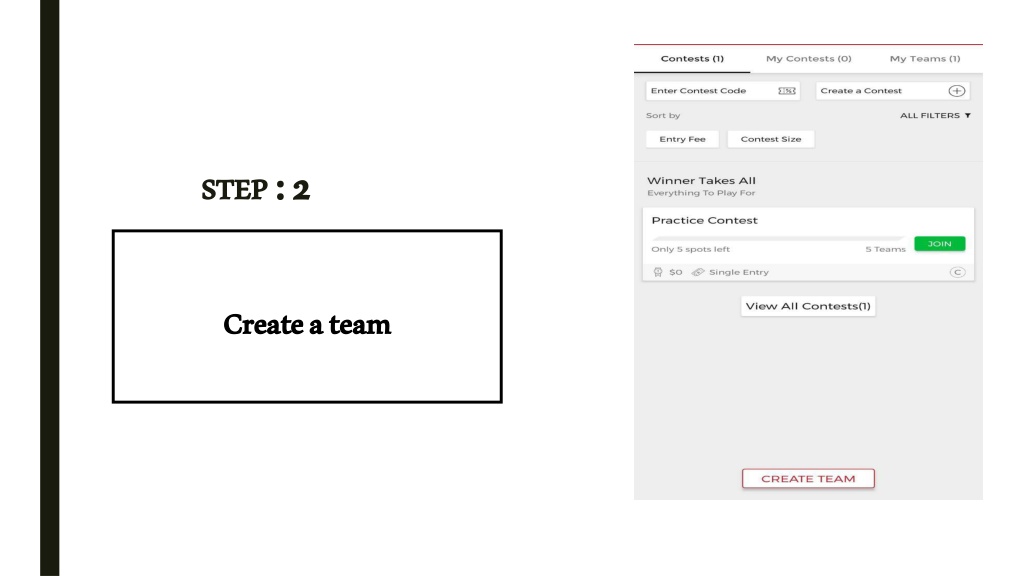 STEP : 2

Create a team

Contests (1) My Contests (0) My Teams (1)

Enter Contest Code

Create a Contest

Sort by

ALL FILTERS ▼

Entry Fee

Contest Size

Winner Takes All

Everything To Play For

Practice Contest

Only 5 spots left

5 Teams

JOIN

$0 Single Entry

C

View All Contests(1)

CREATE TEAM